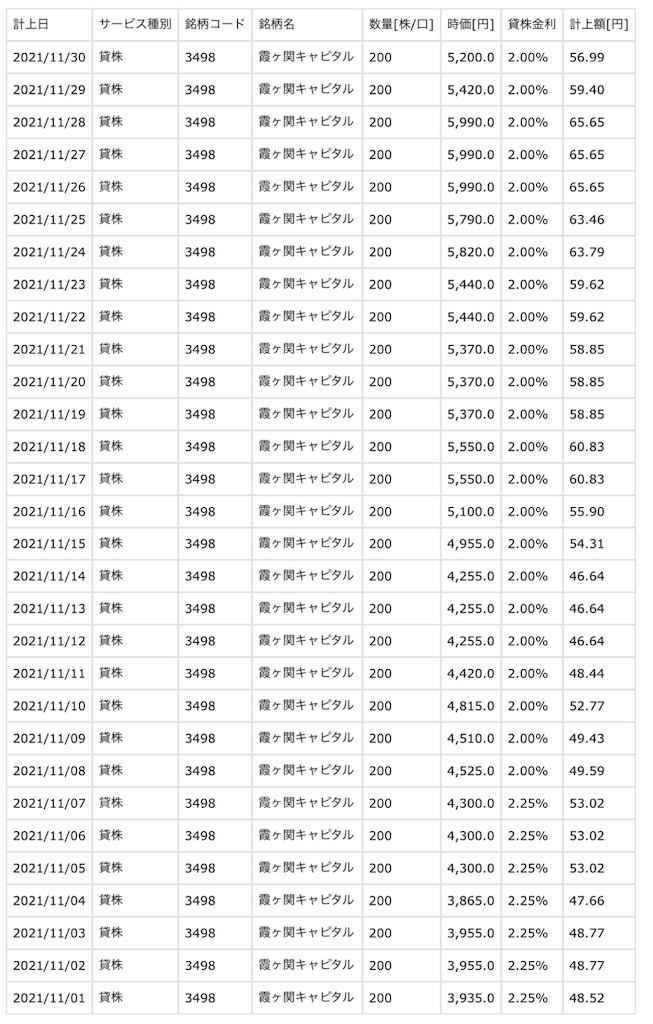 | 計上日 | サービス種別 | 銘柄コード | 銘柄名 | 数量[株/口] | 時価[円] | 貸株金利 | 計上額[円] |
|---|---|---|---|---|---|---|---|
| 2021/11/30 | 貸株 | 3498 | 霞ヶ関キャピタル | 200 | 5,200.0 | 2.00% | 56.99 |
| 2021/11/29 | 貸株 | 3498 | 霞ヶ関キャピタル | 200 | 5,420.0 | 2.00% | 59.40 |
| 2021/11/28 | 貸株 | 3498 | 霞ヶ関キャピタル | 200 | 5,990.0 | 2.00% | 65.65 |
| 2021/11/27 | 貸株 | 3498 | 霞ヶ関キャピタル | 200 | 5,990.0 | 2.00% | 65.65 |
| 2021/11/26 | 貸株 | 3498 | 霞ヶ関キャピタル | 200 | 5,990.0 | 2.00% | 65.65 |
| 2021/11/25 | 貸株 | 3498 | 霞ヶ関キャピタル | 200 | 5,790.0 | 2.00% | 63.46 |
| 2021/11/24 | 貸株 | 3498 | 霞ヶ関キャピタル | 200 | 5,820.0 | 2.00% | 63.79 |
| 2021/11/23 | 貸株 | 3498 | 霞ヶ関キャピタル | 200 | 5,440.0 | 2.00% | 59.62 |
| 2021/11/22 | 貸株 | 3498 | 霞ヶ関キャピタル | 200 | 5,440.0 | 2.00% | 59.62 |
| 2021/11/21 | 貸株 | 3498 | 霞ヶ関キャピタル | 200 | 5,370.0 | 2.00% | 58.85 |
| 2021/11/20 | 貸株 | 3498 | 霞ヶ関キャピタル | 200 | 5,370.0 | 2.00% | 58.85 |
| 2021/11/19 | 貸株 | 3498 | 霞ヶ関キャピタル | 200 | 5,370.0 | 2.00% | 58.85 |
| 2021/11/18 | 貸株 | 3498 | 霞ヶ関キャピタル | 200 | 5,550.0 | 2.00% | 60.83 |
| 2021/11/17 | 貸株 | 3498 | 霞ヶ関キャピタル | 200 | 5,550.0 | 2.00% | 60.83 |
| 2021/11/16 | 貸株 | 3498 | 霞ヶ関キャピタル | 200 | 5,100.0 | 2.00% | 55.90 |
| 2021/11/15 | 貸株 | 3498 | 霞ヶ関キャピタル | 200 | 4,955.0 | 2.00% | 54.31 |
| 2021/11/14 | 貸株 | 3498 | 霞ヶ関キャピタル | 200 | 4,255.0 | 2.00% | 46.64 |
| 2021/11/13 | 貸株 | 3498 | 霞ヶ関キャピタル | 200 | 4,255.0 | 2.00% | 46.64 |
| 2021/11/12 | 貸株 | 3498 | 霞ヶ関キャピタル | 200 | 4,255.0 | 2.00% | 46.64 |
| 2021/11/11 | 貸株 | 3498 | 霞ヶ関キャピタル | 200 | 4,420.0 | 2.00% | 48.44 |
| 2021/11/10 | 貸株 | 3498 | 霞ヶ関キャピタル | 200 | 4,815.0 | 2.00% | 52.77 |
| 2021/11/09 | 貸株 | 3498 | 霞ヶ関キャピタル | 200 | 4,510.0 | 2.00% | 49.43 |
| 2021/11/08 | 貸株 | 3498 | 霞ヶ関キャピタル | 200 | 4,525.0 | 2.00% | 49.59 |
| 2021/11/07 | 貸株 | 3498 | 霞ヶ関キャピタル | 200 | 4,300.0 | 2.25% | 53.02 |
| 2021/11/06 | 貸株 | 3498 | 霞ヶ関キャピタル | 200 | 4,300.0 | 2.25% | 53.02 |
| 2021/11/05 | 貸株 | 3498 | 霞ヶ関キャピタル | 200 | 4,300.0 | 2.25% | 53.02 |
| 2021/11/04 | 貸株 | 3498 | 霞ヶ関キャピタル | 200 | 3,865.0 | 2.25% | 47.66 |
| 2021/11/03 | 貸株 | 3498 | 霞ヶ関キャピタル | 200 | 3,955.0 | 2.25% | 48.77 |
| 2021/11/02 | 貸株 | 3498 | 霞ヶ関キャピタル | 200 | 3,955.0 | 2.25% | 48.77 |
| 2021/11/01 | 貸株 | 3498 | 霞ヶ関キャピタル | 200 | 3,935.0 | 2.25% | 48.52 |